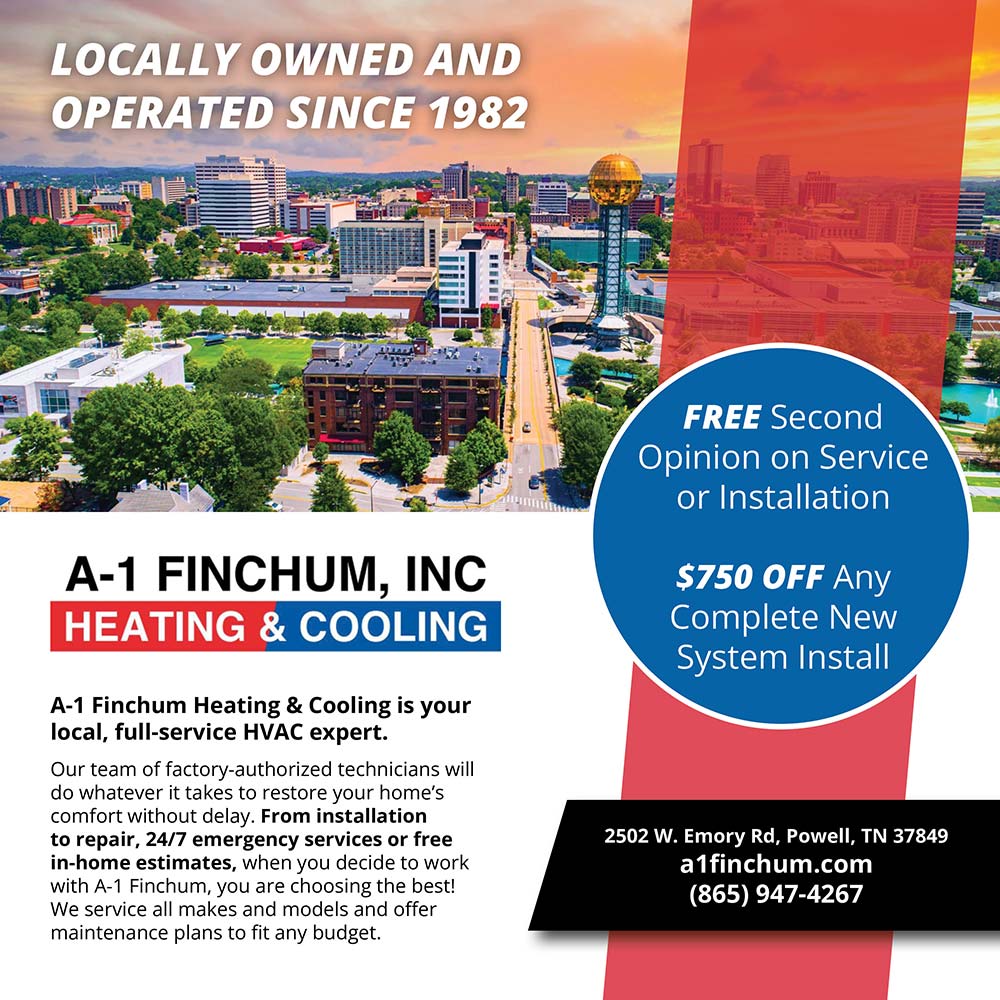 LOCALLY OWNED AND OPERATED SINCE 1982

FREE Second Opinion on Service or Installation

$750 OFF Any Complete New System Install

A-1 FINCHUM, INC
HEATING & COOLING

A-1 Finchum Heating & Cooling is your local, full-service HVAC expert.

Our team of factory-authorized technicians will do whatever it takes to restore your home's comfort without delay. From installation to repair, 24/7 emergency services or free in-home estimates, when you decide to work with A-1 Finchum, you are choosing the best! We service all makes and models and offer maintenance plans to fit any budget.

2502 W. Emory Rd, Powell, TN 37849
a1finchum.com
(865) 947-4267